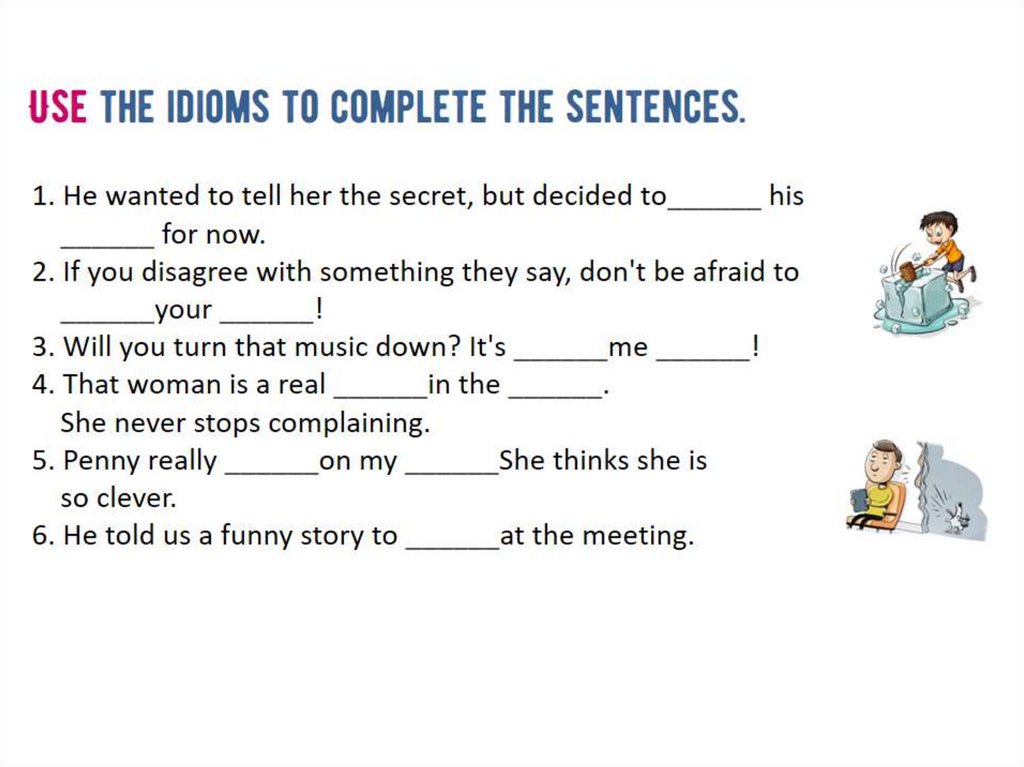 USE THE IDIOMS TO COMPLETE THE SENTENCES.

1. He wanted to tell her the secret, but decided to____ his ____ for now.
2. If you disagree with something they say, don't be afraid to ____your ____!
3. Will you turn that music down? It's ____me ____!
4. That woman is a real ____in the ____. She never stops complaining.
5. Penny really ____on my ____She thinks she is so clever.
6. He told us a funny story to ____at the meeting.